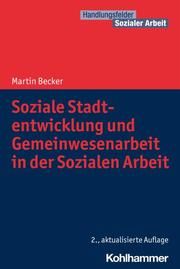 Handlungsfelder
Sozialer Arbeit

Martin Becker

Soziale Stadtentwicklung und Gemeinwesenarbeit in der Sozialen Arbeit

2., aktualisierte Auflage

Kohlhammer